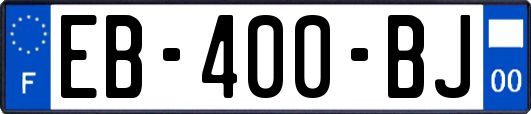 F

EB-400-BJ

00